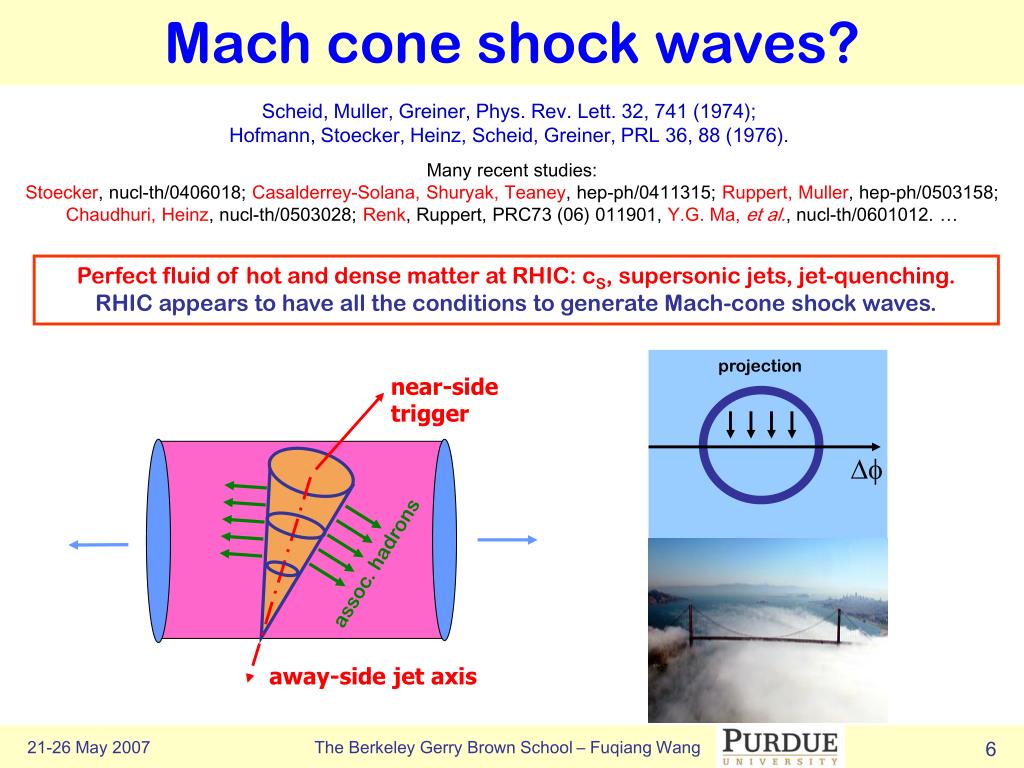 Mach cone shock waves?

Scheid, Muller, Greiner, Phys. Rev. Lett. 32, 741 (1974);
Hofmann, Stoecker, Heinz, Scheid, Greiner, PRL 36, 88 (1976).

Many recent studies:
Stoecker, nucl-th/0406018; Casalderrey-Solana, Shuryak, Teaney, hep-ph/0411315; Ruppert, Muller, hep-ph/0503158; Chaudhuri, Heinz, nucl-th/0503028; Renk, Ruppert, PRC73 (06) 011901, Y.G. Ma, et al., nucl-th/0601012. …

Perfect fluid of hot and dense matter at RHIC: $c_S$, supersonic jets, jet-quenching.
RHIC appears to have all the conditions to generate Mach-cone shock waves.

near-side trigger

assoc. hadrons

away-side jet axis

projection

$\Delta\phi$

21-26 May 2007

The Berkeley Gerry Brown School – Fuqiang Wang

PURDUE UNIVERSITY

6